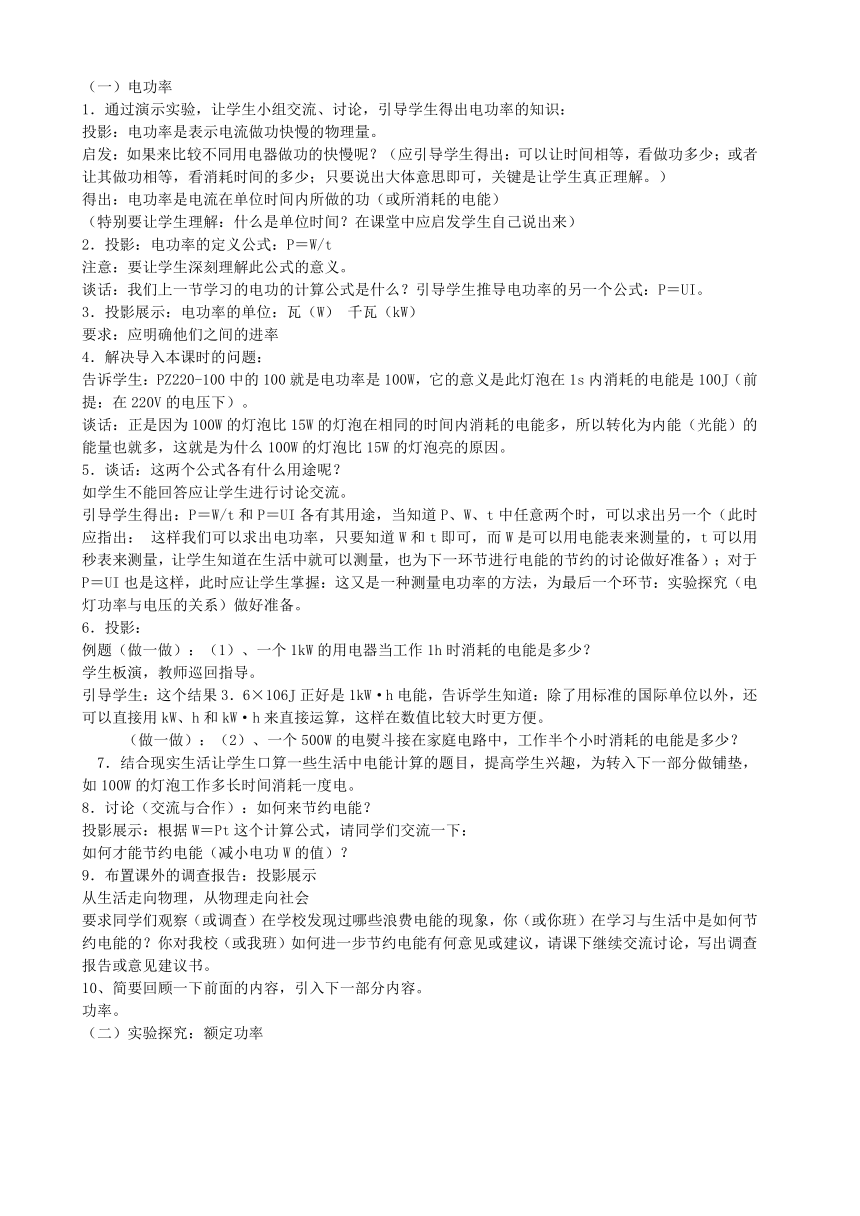 （一）电功率
1．通过演示实验，让学生小组交流、讨论，引导学生得出电功率的知识：
投影：电功率是表示电流做功快慢的物理量。
启发：如果来比较不同用电器做功的快慢呢？（应引导学生得出：可以让时间相等，看做功多少；或者让其做功相等，看消耗时间的多少；只要说出大体意思即可，关键是让学生真正理解。）
得出：电功率是电流在单位时间内所做的功（或所消耗的电能）
（特别要让学生理解：什么是单位时间？在课堂中应启发学生自己说出来）
2．投影：电功率的定义公式：P＝W/t
注意：要让学生深刻理解此公式的意义。
谈话：我们上一节学习的电功的计算公式是什么？引导学生推导电功率的另一个公式：P＝UI。
3．投影展示：电功率的单位：瓦（W） 千瓦（kW）
要求：应明确他们之间的进率
4．解决导入本课时的问题：
告诉学生：PZ220-100 中的 100 就是电功率是 100W，它的意义是此灯泡在 1s 内消耗的电能是 100J（前提：在 220V 的电压下）。
谈话：正是因为 100W 的灯泡比 15W 的灯泡在相同的时间内消耗的电能多，所以转化为内能（光能）的能量也就多，这就是为什么 100W 的灯泡比 15W 的灯泡亮的原因。
5．谈话：这两个公式各有什么用途呢？
如学生不能回答应让学生进行讨论交流。
引导学生得出：P＝W/t 和 P＝UI 各有其用途，当知道 P、W、t 中任意两个时，可以求出另一个（此时应指出： 这样我们可以求出电功率，只要知道 W 和 t 即可，而 W 是可以用电能表来测量的，t 可以用秒表来测量，让学生知道在生活中就可以测量，也为下一环节进行电能的节约的讨论做好准备）；对于 P＝UI 也是这样，此时应让学生掌握：这又是一种测量电功率的方法，为最后一个环节：实验探究（电灯功率与电压的关系）做好准备。
6．投影：
例题（做一做）：（1）、一个 1kW 的用电器当工作 1h 时消耗的电能是多少？
学生板演，教师巡回指导。
引导学生：这个结果 3．6×106J 正好是 1kW·h 电能，告诉学生知道：除了用标准的国际单位以外，还可以直接用 kW、h 和 kW·h 来直接运算，这样在数值比较大时更方便。
（做一做）：（2）、一个 500W 的电熨斗接在家庭电路中，工作半个小时消耗的电能是多少？
7．结合现实生活让学生口算一些生活中电能计算的题目，提高学生兴趣，为转入下一部分做铺垫，如 100W 的灯泡工作多长时间消耗一度电。
8．讨论（交流与合作）：如何来节约电能？
投影展示：根据 W=Pt 这个计算公式，请同学们交流一下：
如何才能节约电能（减小电功 W 的值）？
9．布置课外的调查报告：投影展示
从生活走向物理，从物理走向社会
要求同学们观察（或调查）在学校发现过哪些浪费电能的现象，你（或你班）在学习与生活中是如何节约电能的？你对我校（或我班）如何进一步节约电能有何意见或建议，请课下继续交流讨论，写出调查报告或意见建议书。
10、简要回顾一下前面的内容，引入下一部分内容。
功率。
（二）实验探究：额定功率